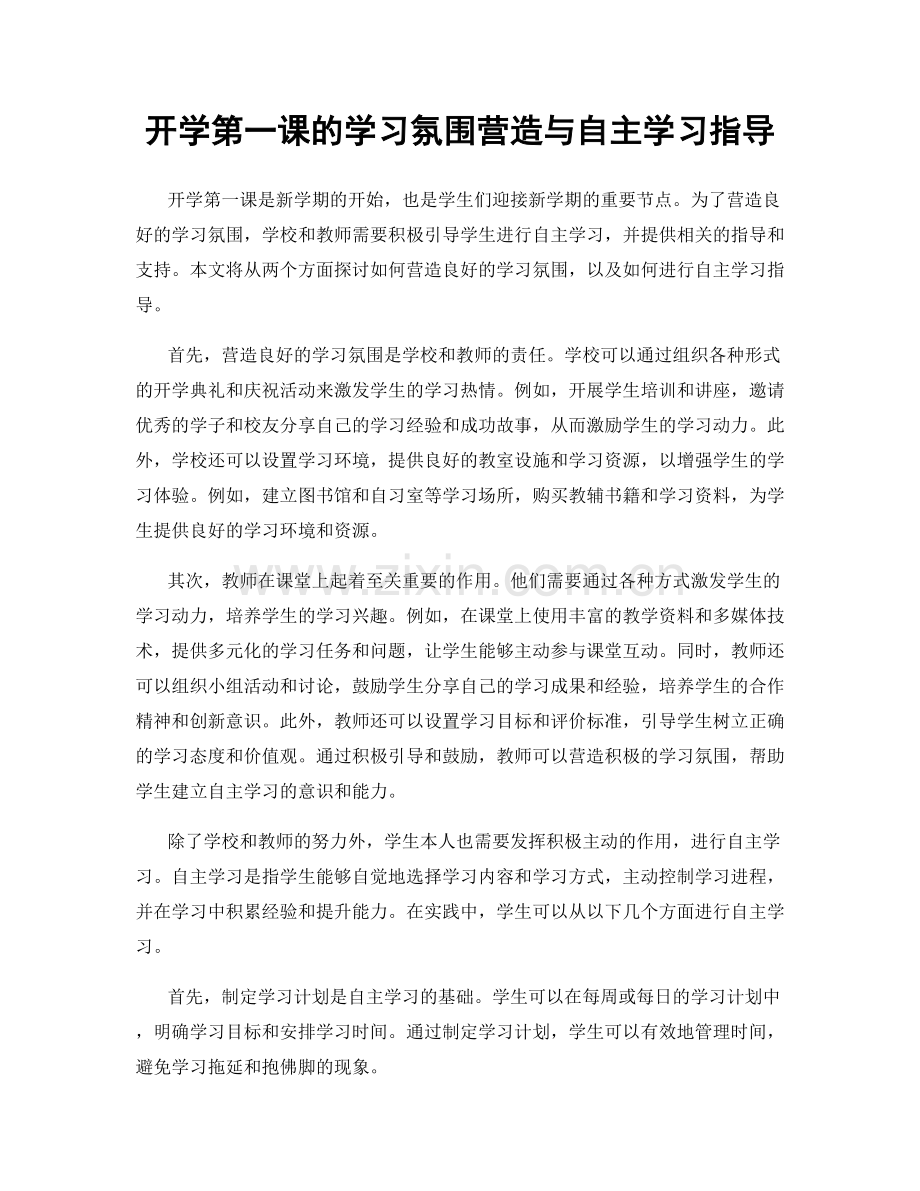 开学第一课的学习氛围营造与自主学习指导

开学第一课是新学期的开始，也是学生们迎接新学期的重要节点。为了营造良好的学习氛围，学校和教师需要积极引导学生进行自主学习，并提供相关的指导和支持。本文将从两个方面探讨如何营造良好的学习氛围，以及如何进行自主学习指导。

首先，营造良好的学习氛围是学校和教师的责任。学校可以通过组织各种形式的开学典礼和庆祝活动来激发学生的学习热情。例如，开展学生培训和讲座，邀请优秀的学子和校友分享自己的学习经验和成功故事，从而激励学生的学习动力。此外，学校还可以设置学习环境，提供良好的教室设施和学习资源，以增强学生的学习体验。例如，建立图书馆和自习室等学习场所，购买教辅书籍和学习资料，为学生提供良好的学习环境和资源。

www.zixin.com.cn

其次，教师在课堂上起着至关重要的作用。他们需要通过各种方式激发学生的学习动力，培养学生的学习兴趣。例如，在课堂上使用丰富的教学资料和多媒体技术，提供多元化的学习任务和问题，让学生能够主动参与课堂互动。同时，教师还可以组织小组活动和讨论，鼓励学生分享自己的学习成果和经验，培养学生的合作精神和创新意识。此外，教师还可以设置学习目标和评价标准，引导学生树立正确的学习态度和价值观。通过积极引导和鼓励，教师可以营造积极的学习氛围，帮助学生建立自主学习的意识和能力。

除了学校和教师的努力外，学生本人也需要发挥积极主动的作用，进行自主学习。自主学习是指学生能够自觉地选择学习内容和学习方式，主动控制学习进程，并在学习中积累经验和提升能力。在实践中，学生可以从以下几个方面进行自主学习。

首先，制定学习计划是自主学习的基础。学生可以在每周或每日的学习计划中，明确学习目标和安排学习时间。通过制定学习计划，学生可以有效地管理时间，避免学习拖延和抱佛脚的现象。